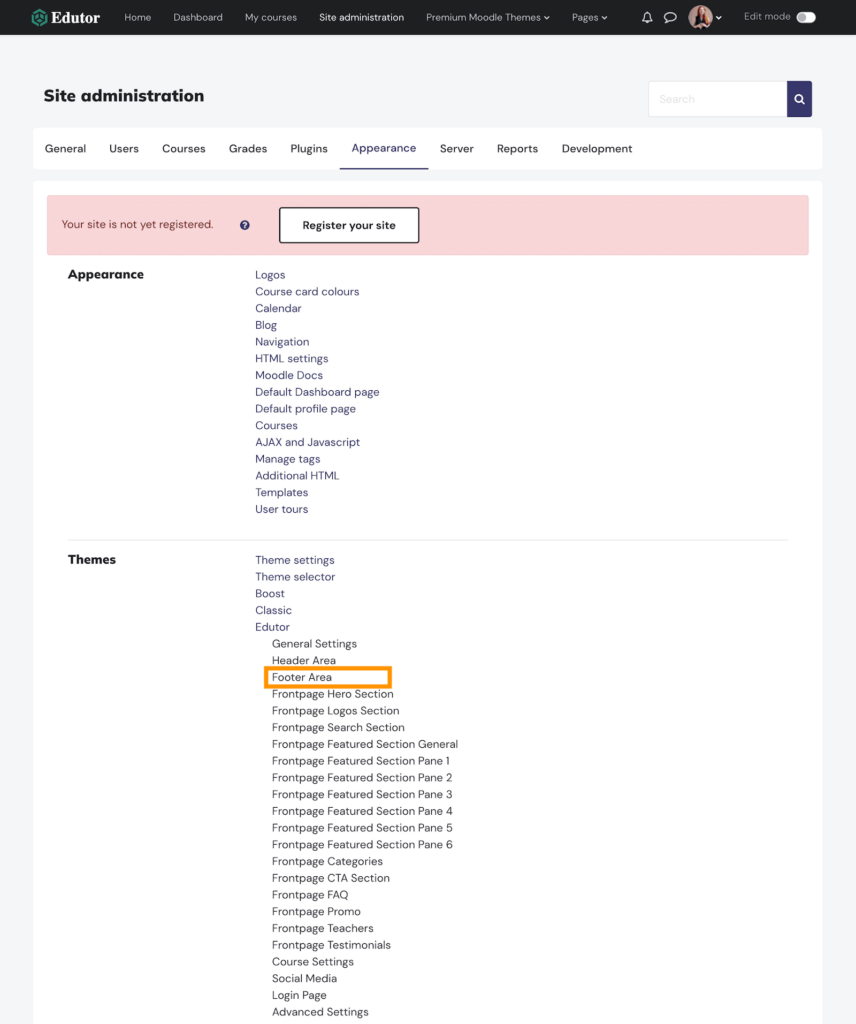 Edutor Home Dashboard My courses Site administration Premium Moodle Themes Pages Edit mode

Site administration

Search

General Users Courses Grades Plugins Appearance Server Reports Development

Your site is not yet registered.

Register your site

Appearance

Logos
Course card colours
Calendar
Blog
Navigation
HTML settings
Moodle Docs
Default Dashboard page
Default profile page
Courses
AJAX and Javascript
Manage tags
Additional HTML
Templates
User tours

Themes

Theme settings
Theme selector
Boost
Classic
Edutor
General Settings
Header Area
Footer Area
Frontpage Hero Section
Frontpage Logos Section
Frontpage Search Section
Frontpage Featured Section General
Frontpage Featured Section Pane 1
Frontpage Featured Section Pane 2
Frontpage Featured Section Pane 3
Frontpage Featured Section Pane 4
Frontpage Featured Section Pane 5
Frontpage Featured Section Pane 6
Frontpage Categories
Frontpage CTA Section
Frontpage FAQ
Frontpage Promo
Frontpage Teachers
Frontpage Testimonials
Course Settings
Social Media
Login Page
Advanced Settings